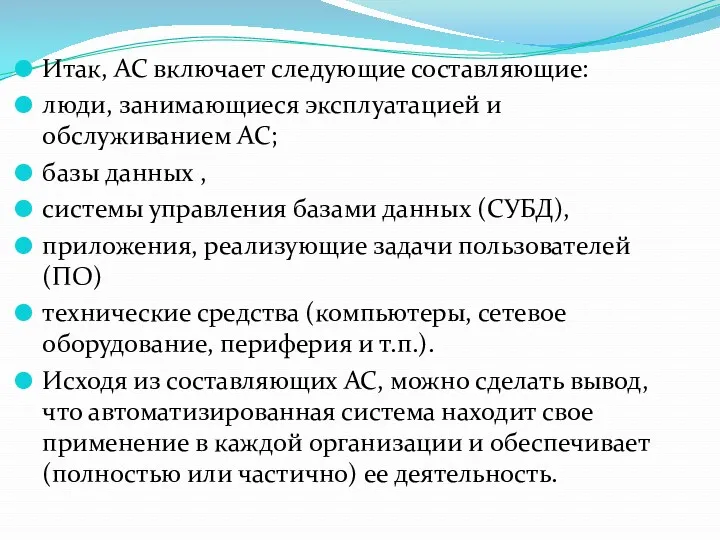 Итак, АС включает следующие составляющие:

люди, занимающиеся эксплуатацией и обслуживанием АС;

базы данных ,

системы управления базами данных (СУБД),

приложения, реализующие задачи пользователей (ПО)

технические средства (компьютеры, сетевое оборудование, периферия и т.п.).

Исходя из составляющих АС, можно сделать вывод, что автоматизированная система находит свое применение в каждой организации и обеспечивает (полностью или частично) ее деятельность.